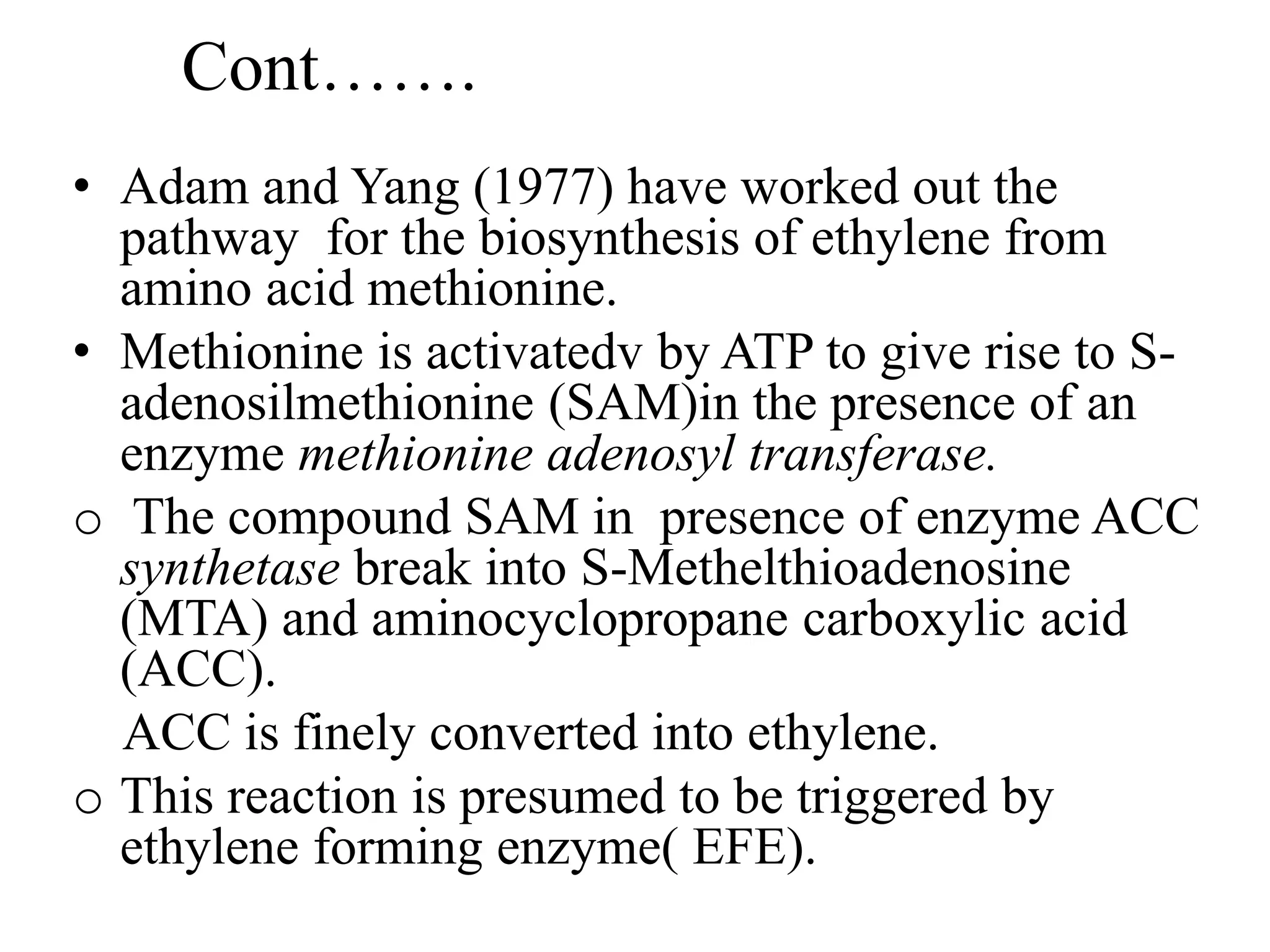 Cont…….

• Adam and Yang (1977) have worked out the pathway for the biosynthesis of ethylene from amino acid methionine.
• Methionine is activatedv by ATP to give rise to S-adenosilmethionine (SAM)in the presence of an enzyme methionine adenosyl transferase.
o The compound SAM in presence of enzyme ACC synthetase break into S-Methelthioadenosine (MTA) and aminocyclopropane carboxylic acid (ACC).
ACC is finely converted into ethylene.
o This reaction is presumed to be triggered by ethylene forming enzyme( EFE).